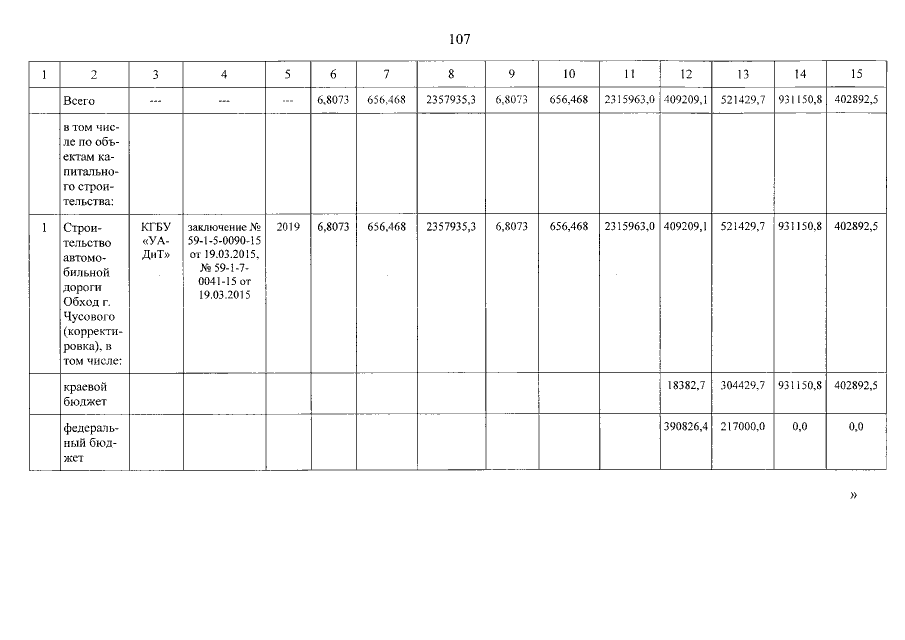 107

| 1 | 2 | 3 | 4 | 5 | 6 | 7 | 8 | 9 | 10 | 11 | 12 | 13 | 14 | 15 |
|---|---|---|---|---|---|---|---|---|---|---|---|---|---|---|
|  | Всего | --- | --- | --- | 6,8073 | 656,468 | 2357935,3 | 6,8073 | 656,468 | 2315963,0 | 409209,1 | 521429,7 | 931150,8 | 402892,5 |
|  | в том числе по объектам капитального строительства: |  |  |  |  |  |  |  |  |  |  |  |  |  |
| 1 | Строительство автомобильной дороги Обход г. Чусового (корректировка), в том числе: | КГБУ «УАДиТ» | заключение № 59-1-5-0090-15 от 19.03.2015, № 59-1-7-0041-15 от 19.03.2015 | 2019 | 6,8073 | 656,468 | 2357935,3 | 6,8073 | 656,468 | 2315963,0 | 409209,1 | 521429,7 | 931150,8 | 402892,5 |
|  | краевой бюджет |  |  |  |  |  |  |  |  |  | 18382,7 | 304429,7 | 931150,8 | 402892,5 |
|  | федеральный бюджет |  |  |  |  |  |  |  |  |  | 390826,4 | 217000,0 | 0,0 | 0,0 |

»